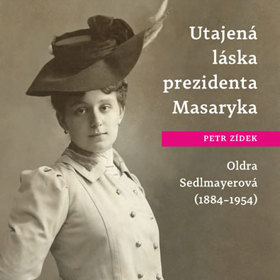 Utajená láska prezidenta Masaryka

PETR ZÍDEK

Oldra Sedlmayerová (1884–1954)